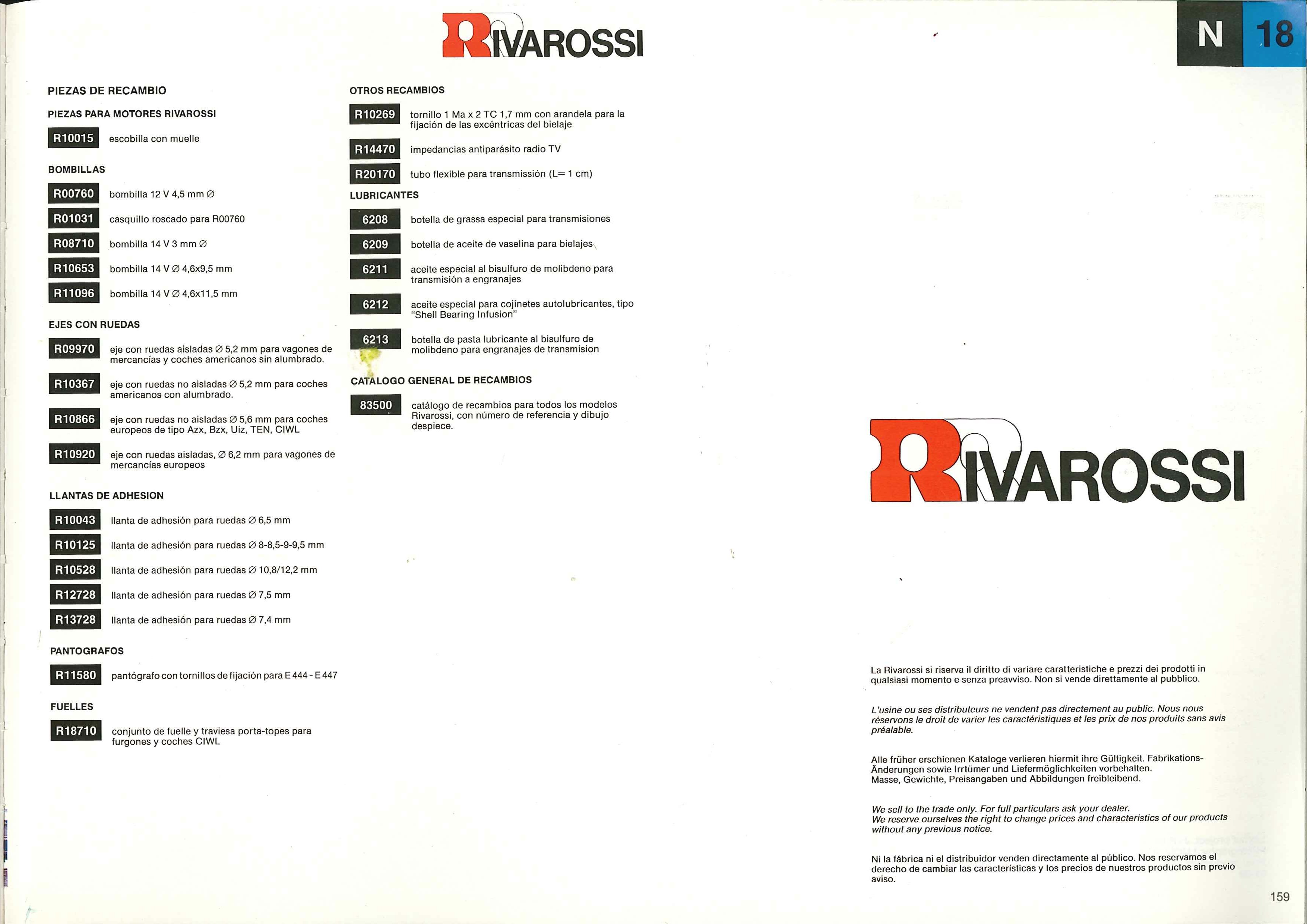 RIVAROSSI

N 18

PIEZAS DE RECAMBIO

PIEZAS PARA MOTORES RIVAROSSI

R10015 escobilla con muelle

BOMBILLAS

R00760 bombilla 12 V 4,5 mm ∅

R01031 casquillo roscado para R00760

R08710 bombilla 14 V 3 mm ∅

R10653 bombilla 14 V ∅ 4,6x9,5 mm

R11096 bombilla 14 V ∅ 4,6x11,5 mm

EJES CON RUEDAS

R09970 eje con ruedas aisladas ∅ 5,2 mm para vagones de mercancías y coches americanos sin alumbrado.

R10367 eje con ruedas no aisladas ∅ 5,2 mm para coches americanos con alumbrado.

R10866 eje con ruedas no aisladas ∅ 5,6 mm para coches europeos de tipo Azx, Bzx, Uiz, TEN, CIWL

R10920 eje con ruedas aisladas, ∅ 6,2 mm para vagones de mercancías europeos

LLANTAS DE ADHESION

R10043 llanta de adhesión para ruedas ∅ 6,5 mm

R10125 llanta de adhesión para ruedas ∅ 8-8,5-9-9,5 mm

R10528 llanta de adhesión para ruedas ∅ 10,8/12,2 mm

R12728 llanta de adhesión para ruedas ∅ 7,5 mm

R13728 llanta de adhesión para ruedas ∅ 7,4 mm

PANTOGRAFOS

R11580 pantógrafo con tornillos de fijación para E 444 - E 447

FUELLES

R18710 conjunto de fuelle y traviesa porta-topes para furgones y coches CIWL

OTROS RECAMBIOS

R10269 tornillo 1 Ma x 2 TC 1,7 mm con arandela para la fijación de las excéntricas del bielaje

R14470 impedancias antiparásito radio TV

R20170 tubo flexible para transmissión (L= 1 cm)

LUBRICANTES

6208 botella de grassa especial para transmisiones

6209 botella de aceite de vaselina para bielajes

6211 aceite especial al bisulfuro de molibdeno para transmisión a engranajes

6212 aceite especial para cojinetes autolubricantes, tipo "Shell Bearing Infusion"

6213 botella de pasta lubricante al bisulfuro de molibdeno para engranajes de transmision

CATALOGO GENERAL DE RECAMBIOS

83500 catálogo de recambios para todos los modelos Rivarossi, con número de referencia y dibujo despiece.

RIVAROSSI

La Rivarossi si riserva il diritto di variare caratteristiche e prezzi dei prodotti in qualsiasi momento e senza preavviso. Non si vende direttamente al pubblico.

L'usine ou ses distributeurs ne vendent pas directement au public. Nous nous réservons le droit de varier les caractéristiques et les prix de nos produits sans avis préalable.

Alle früher erschienen Kataloge verlieren hiermit ihre Gültigkeit. Fabrikations-Änderungen sowie Irrtümer und Liefermöglichkeiten vorbehalten. Masse, Gewichte, Preisangaben und Abbildungen freibleibend.

We sell to the trade only. For full particulars ask your dealer.
We reserve ourselves the right to change prices and characteristics of our products without any previous notice.

Ni la fábrica ni el distribuidor venden directamente al público. Nos reservamos el derecho de cambiar las características y los precios de nuestros productos sin previo aviso.

159